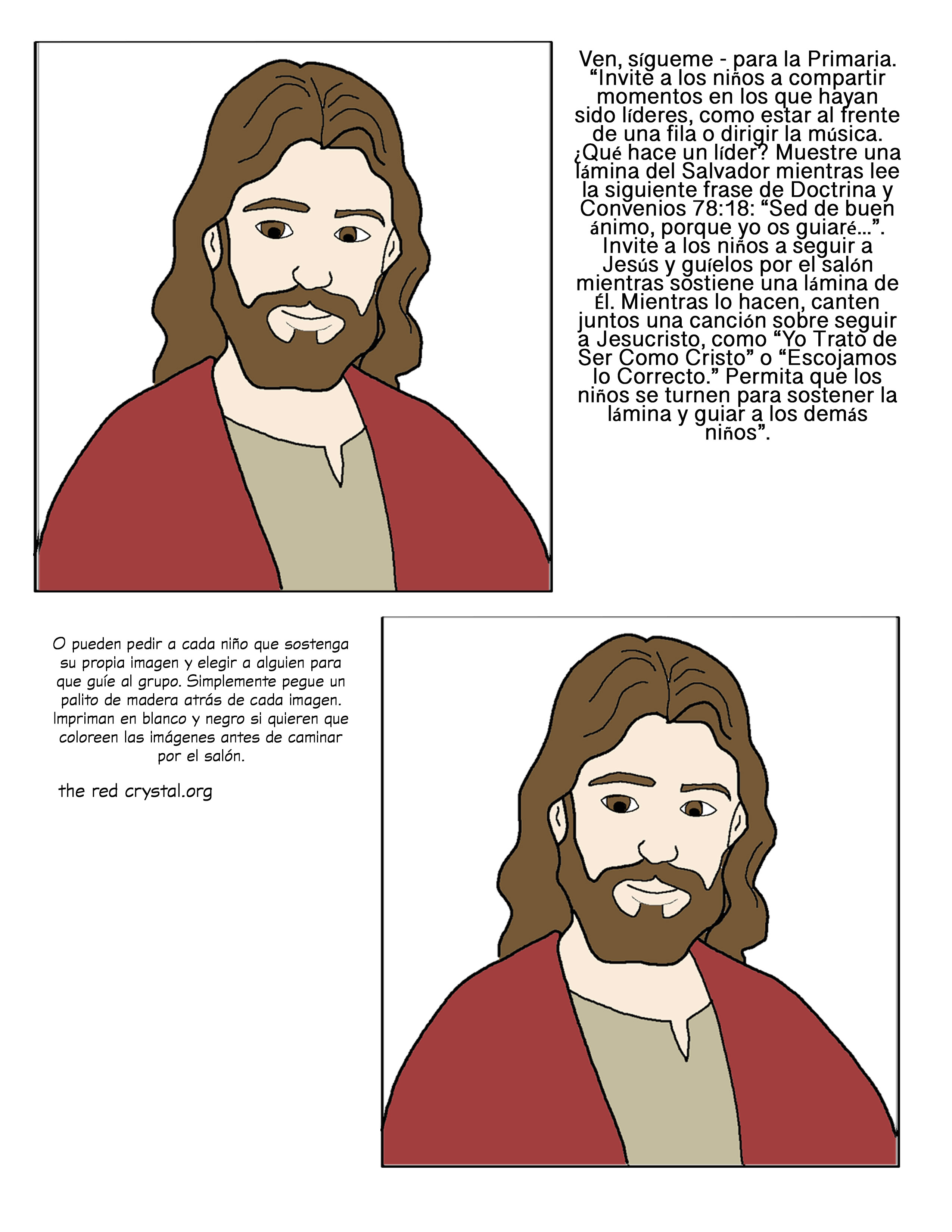 Ven, sígueme - para la Primaria. “Invite a los niños a compartir momentos en los que hayan sido líderes, como estar al frente de una fila o dirigir la música. ¿Qué hace un líder? Muestre una lámina del Salvador mientras lee la siguiente frase de Doctrina y Convenios 78:18: “Sed de buen ánimo, porque yo os guiaré…”. Invite a los niños a seguir a Jesús y guíelos por el salón mientras sostiene una lámina de Él. Mientras lo hacen, canten juntos una canción sobre seguir a Jesucristo, como “Yo Trato de Ser Como Cristo” o “Escojamos lo Correcto.” Permita que los niños se turnen para sostener la lámina y guiar a los demás niños”.

O pueden pedir a cada niño que sostenga su propia imagen y elegir a alguien para que guíe al grupo. Simplemente pegue un palito de madera atrás de cada imagen. Impriman en blanco y negro si quieren que coloreen las imágenes antes de caminar por el salón.

the red crystal.org